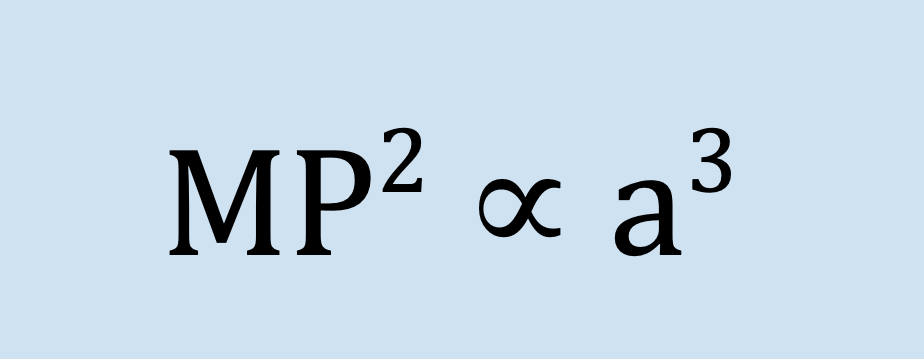 $MP^2 \propto a^3$